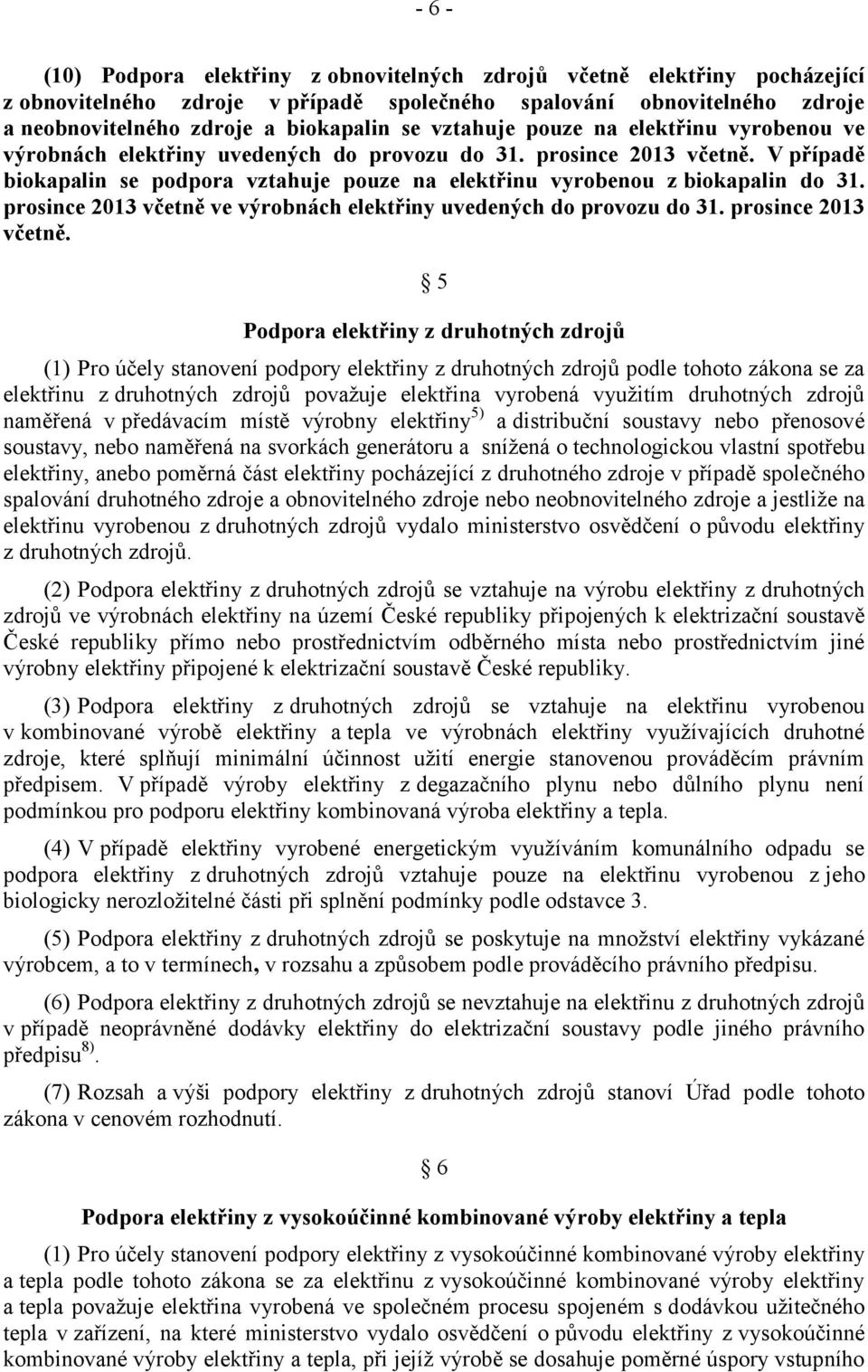 - 6 -

(10) Podpora elektřiny z obnovitelných zdrojů včetně elektřiny pocházející z obnovitelného zdroje v případě společného spalování obnovitelného zdroje a neobnovitelného zdroje a biokapalin se vztahuje pouze na elektřinu vyrobenou ve výrobnách elektřiny uvedených do provozu do 31. prosince 2013 včetně. V případě biokapalin se podpora vztahuje pouze na elektřinu vyrobenou z biokapalin do 31. prosince 2013 včetně ve výrobnách elektřiny uvedených do provozu do 31. prosince 2013 včetně.

§ 5

Podpora elektřiny z druhotných zdrojů

(1) Pro účely stanovení podpory elektřiny z druhotných zdrojů podle tohoto zákona se za elektřinu z druhotných zdrojů považuje elektřina vyrobená využitím druhotných zdrojů naměřená v předávacím místě výrobny elektřiny$^{5)}$ a distribuční soustavy nebo přenosové soustavy, nebo naměřená na svorkách generátoru a snížená o technologickou vlastní spotřebu elektřiny, anebo poměrná část elektřiny pocházející z druhotného zdroje v případě společného spalování druhotného zdroje a obnovitelného zdroje nebo neobnovitelného zdroje a jestliže na elektřinu vyrobenou z druhotných zdrojů vydalo ministerstvo osvědčení o původu elektřiny z druhotných zdrojů.

(2) Podpora elektřiny z druhotných zdrojů se vztahuje na výrobu elektřiny z druhotných zdrojů ve výrobnách elektřiny na území České republiky připojených k elektrizační soustavě České republiky přímo nebo prostřednictvím odběrného místa nebo prostřednictvím jiné výrobny elektřiny připojené k elektrizační soustavě České republiky.

(3) Podpora elektřiny z druhotných zdrojů se vztahuje na elektřinu vyrobenou v kombinované výrobě elektřiny a tepla ve výrobnách elektřiny využívajících druhotné zdroje, které splňují minimální účinnost užití energie stanovenou prováděcím právním předpisem. V případě výroby elektřiny z degazačního plynu nebo důlního plynu není podmínkou pro podporu elektřiny kombinovaná výroba elektřiny a tepla.

(4) V případě elektřiny vyrobené energetickým využíváním komunálního odpadu se podpora elektřiny z druhotných zdrojů vztahuje pouze na elektřinu vyrobenou z jeho biologicky nerozložitelné části při splnění podmínky podle odstavce 3.

(5) Podpora elektřiny z druhotných zdrojů se poskytuje na množství elektřiny vykázané výrobcem, a to v termínech, v rozsahu a způsobem podle prováděcího právního předpisu.

(6) Podpora elektřiny z druhotných zdrojů se nevztahuje na elektřinu z druhotných zdrojů v případě neoprávněné dodávky elektřiny do elektrizační soustavy podle jiného právního předpisu$^{8)}$.

(7) Rozsah a výši podpory elektřiny z druhotných zdrojů stanoví Úřad podle tohoto zákona v cenovém rozhodnutí.

§ 6

Podpora elektřiny z vysokoúčinné kombinované výroby elektřiny a tepla

(1) Pro účely stanovení podpory elektřiny z vysokoúčinné kombinované výroby elektřiny a tepla podle tohoto zákona se za elektřinu z vysokoúčinné kombinované výroby elektřiny a tepla považuje elektřina vyrobená ve společném procesu spojeném s dodávkou užitečného tepla v zařízení, na které ministerstvo vydalo osvědčení o původu elektřiny z vysokoúčinné kombinované výroby elektřiny a tepla, při jejíž výrobě se dosahuje poměrné úspory vstupního